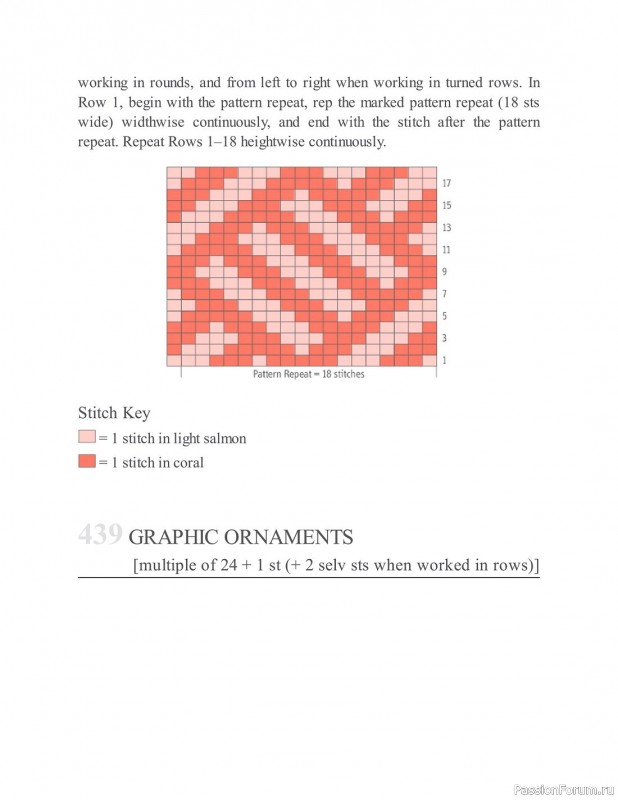 working in rounds, and from left to right when working in turned rows. In Row 1, begin with the pattern repeat, rep the marked pattern repeat (18 sts wide) widthwise continuously, and end with the stitch after the pattern repeat. Repeat Rows 1–18 heightwise continuously.

17
15
13
11
9
7
5
3
1

Pattern Repeat = 18 stitches

Stitch Key
= 1 stitch in light salmon
= 1 stitch in coral

439 GRAPHIC ORNAMENTS
[multiple of 24 + 1 st (+ 2 selv sts when worked in rows)]

PassionForum.ru